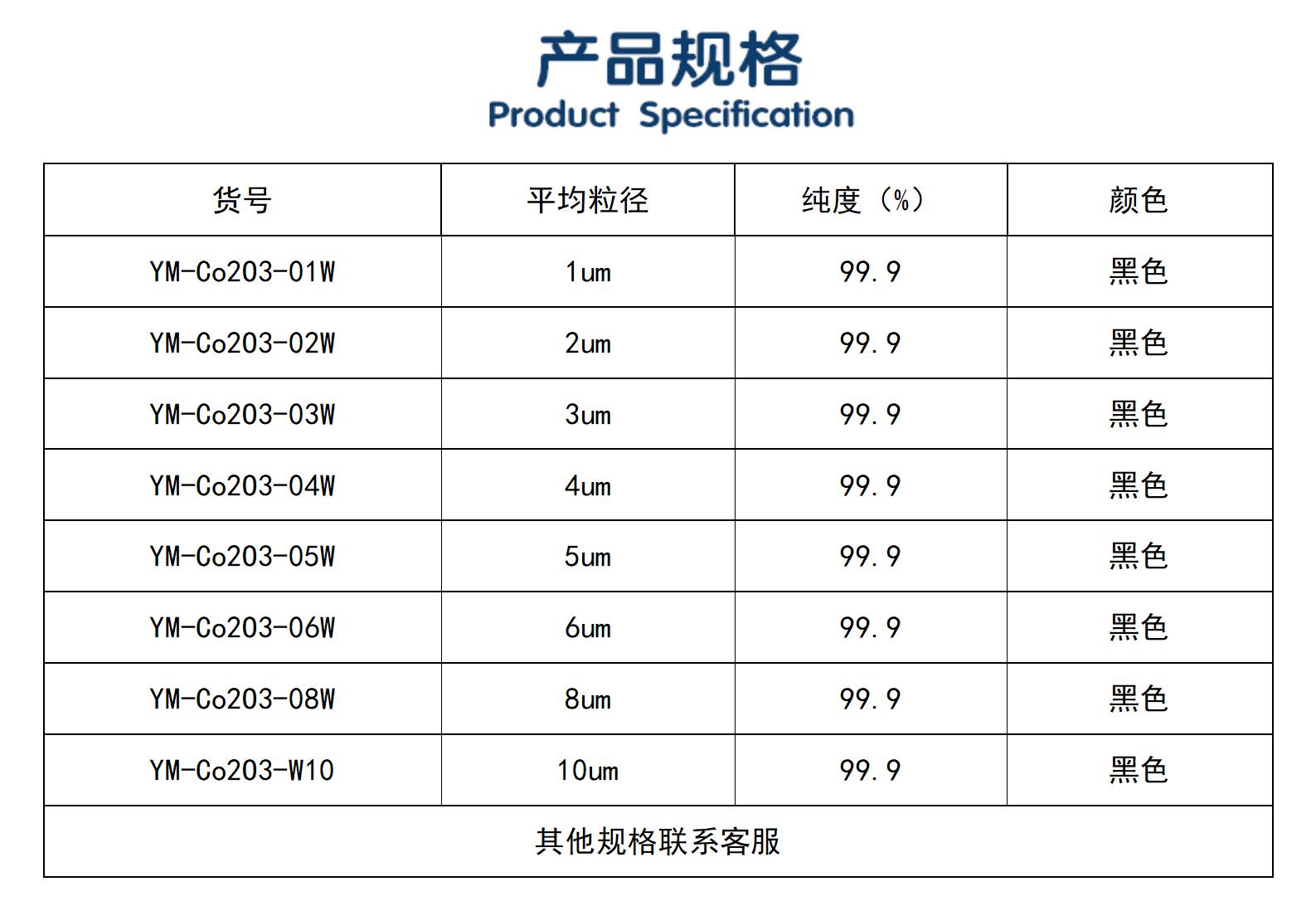 产品规格
Product Specification

| 货号 | 平均粒径 | 纯度（%） | 颜色 |
|---|---|---|---|
| YM-Co203-01W | 1um | 99.9 | 黑色 |
| YM-Co203-02W | 2um | 99.9 | 黑色 |
| YM-Co203-03W | 3um | 99.9 | 黑色 |
| YM-Co203-04W | 4um | 99.9 | 黑色 |
| YM-Co203-05W | 5um | 99.9 | 黑色 |
| YM-Co203-06W | 6um | 99.9 | 黑色 |
| YM-Co203-08W | 8um | 99.9 | 黑色 |
| YM-Co203-W10 | 10um | 99.9 | 黑色 |
| 其他规格联系客服 | | | |